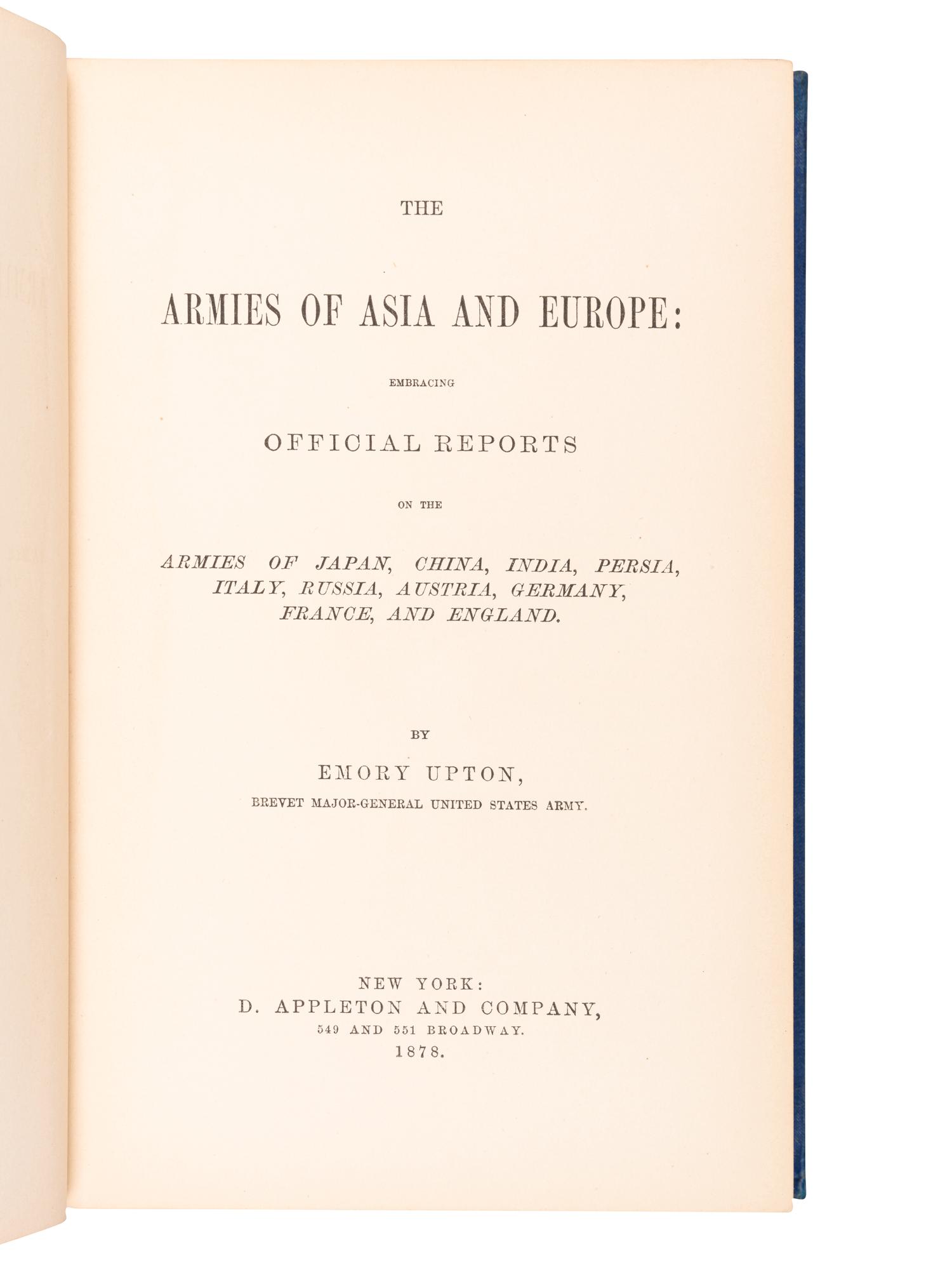 THE

ARMIES OF ASIA AND EUROPE:

EMBRACING

OFFICIAL REPORTS

ON THE

ARMIES OF JAPAN, CHINA, INDIA, PERSIA, ITALY, RUSSIA, AUSTRIA, GERMANY, FRANCE, AND ENGLAND.

BY

EMORY UPTON,

BREVET MAJOR-GENERAL UNITED STATES ARMY.

NEW YORK:
D. APPLETON AND COMPANY,
549 AND 551 BROADWAY.
1878.